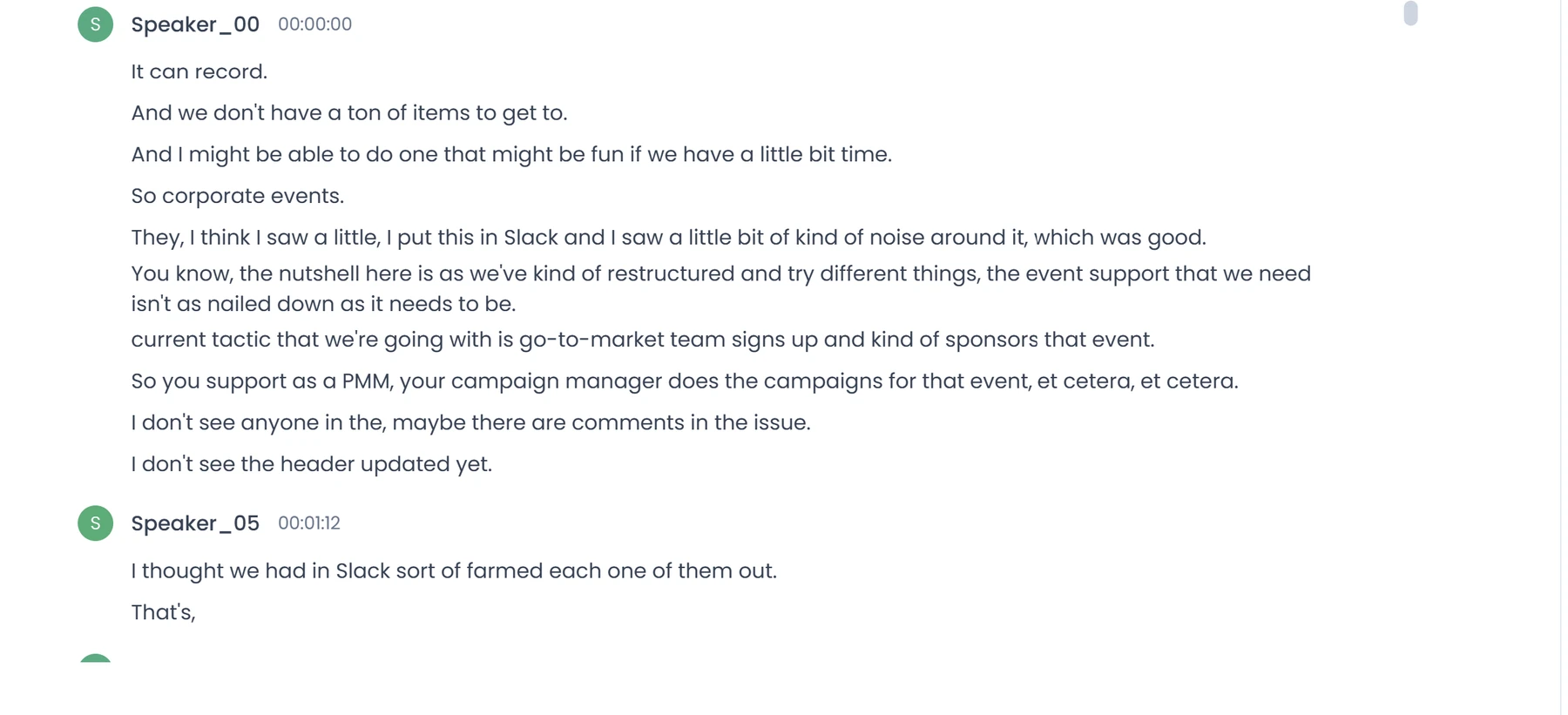 S Speaker_00 00:00:00

It can record.

And we don't have a ton of items to get to.

And I might be able to do one that might be fun if we have a little bit time.

So corporate events.

They, I think I saw a little, I put this in Slack and I saw a little bit of kind of noise around it, which was good.

You know, the nutshell here is as we've kind of restructured and try different things, the event support that we need isn't as nailed down as it needs to be.

current tactic that we're going with is go-to-market team signs up and kind of sponsors that event.

So you support as a PMM, your campaign manager does the campaigns for that event, et cetera, et cetera.

I don't see anyone in the, maybe there are comments in the issue.

I don't see the header updated yet.

S Speaker_05 00:01:12

I thought we had in Slack sort of farmed each one of them out.

That's,